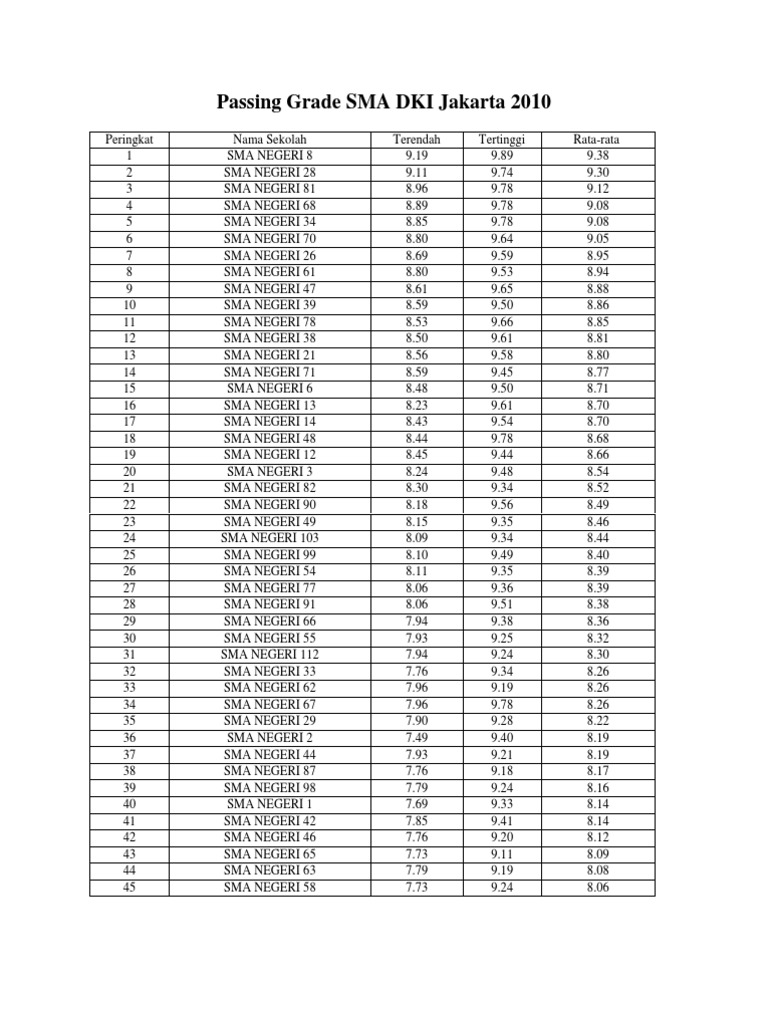 Passing Grade SMA DKI Jakarta 2010

| Peringkat | Nama Sekolah | Terendah | Tertinggi | Rata-rata |
|---|---|---|---|---|
| 1 | SMA NEGERI 8 | 9.19 | 9.89 | 9.38 |
| 2 | SMA NEGERI 28 | 9.11 | 9.74 | 9.30 |
| 3 | SMA NEGERI 81 | 8.96 | 9.78 | 9.12 |
| 4 | SMA NEGERI 68 | 8.89 | 9.78 | 9.08 |
| 5 | SMA NEGERI 34 | 8.85 | 9.78 | 9.08 |
| 6 | SMA NEGERI 70 | 8.80 | 9.64 | 9.05 |
| 7 | SMA NEGERI 26 | 8.69 | 9.59 | 8.95 |
| 8 | SMA NEGERI 61 | 8.80 | 9.53 | 8.94 |
| 9 | SMA NEGERI 47 | 8.61 | 9.65 | 8.88 |
| 10 | SMA NEGERI 39 | 8.59 | 9.50 | 8.86 |
| 11 | SMA NEGERI 78 | 8.53 | 9.66 | 8.85 |
| 12 | SMA NEGERI 38 | 8.50 | 9.61 | 8.81 |
| 13 | SMA NEGERI 21 | 8.56 | 9.58 | 8.80 |
| 14 | SMA NEGERI 71 | 8.59 | 9.45 | 8.77 |
| 15 | SMA NEGERI 6 | 8.48 | 9.50 | 8.71 |
| 16 | SMA NEGERI 13 | 8.23 | 9.61 | 8.70 |
| 17 | SMA NEGERI 14 | 8.43 | 9.54 | 8.70 |
| 18 | SMA NEGERI 48 | 8.44 | 9.78 | 8.68 |
| 19 | SMA NEGERI 12 | 8.45 | 9.44 | 8.66 |
| 20 | SMA NEGERI 3 | 8.24 | 9.48 | 8.54 |
| 21 | SMA NEGERI 82 | 8.30 | 9.34 | 8.52 |
| 22 | SMA NEGERI 90 | 8.18 | 9.56 | 8.49 |
| 23 | SMA NEGERI 49 | 8.15 | 9.35 | 8.46 |
| 24 | SMA NEGERI 103 | 8.09 | 9.34 | 8.44 |
| 25 | SMA NEGERI 99 | 8.10 | 9.49 | 8.40 |
| 26 | SMA NEGERI 54 | 8.11 | 9.35 | 8.39 |
| 27 | SMA NEGERI 77 | 8.06 | 9.36 | 8.39 |
| 28 | SMA NEGERI 91 | 8.06 | 9.51 | 8.38 |
| 29 | SMA NEGERI 66 | 7.94 | 9.38 | 8.36 |
| 30 | SMA NEGERI 55 | 7.93 | 9.25 | 8.32 |
| 31 | SMA NEGERI 112 | 7.94 | 9.24 | 8.30 |
| 32 | SMA NEGERI 33 | 7.76 | 9.34 | 8.26 |
| 33 | SMA NEGERI 62 | 7.96 | 9.19 | 8.26 |
| 34 | SMA NEGERI 67 | 7.96 | 9.78 | 8.26 |
| 35 | SMA NEGERI 29 | 7.90 | 9.28 | 8.22 |
| 36 | SMA NEGERI 2 | 7.49 | 9.40 | 8.19 |
| 37 | SMA NEGERI 44 | 7.93 | 9.21 | 8.19 |
| 38 | SMA NEGERI 87 | 7.76 | 9.18 | 8.17 |
| 39 | SMA NEGERI 98 | 7.79 | 9.24 | 8.16 |
| 40 | SMA NEGERI 1 | 7.69 | 9.33 | 8.14 |
| 41 | SMA NEGERI 42 | 7.85 | 9.41 | 8.14 |
| 42 | SMA NEGERI 46 | 7.76 | 9.20 | 8.12 |
| 43 | SMA NEGERI 65 | 7.73 | 9.11 | 8.09 |
| 44 | SMA NEGERI 63 | 7.79 | 9.19 | 8.08 |
| 45 | SMA NEGERI 58 | 7.73 | 9.24 | 8.06 |